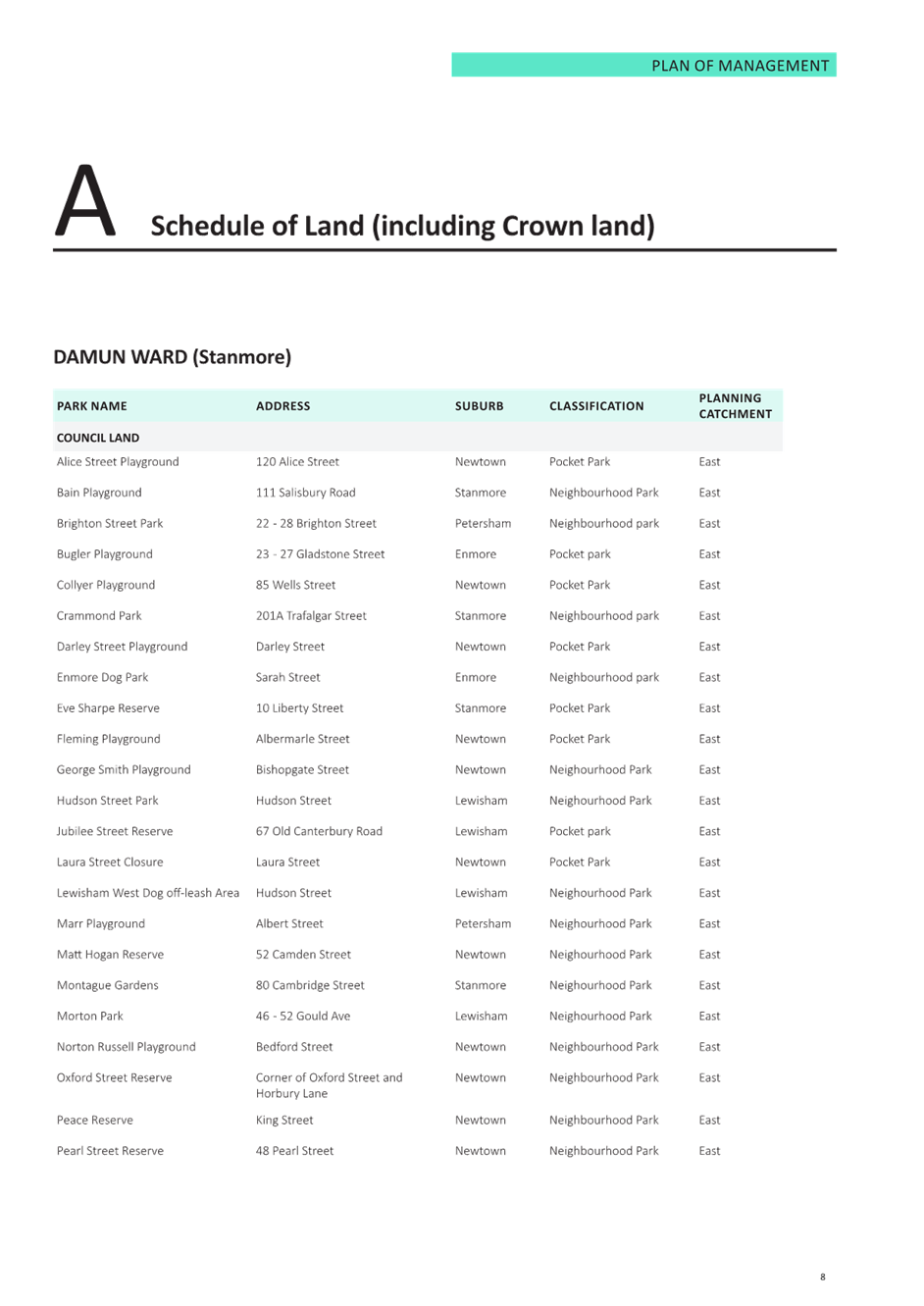 PLAN OF MANAGEMENT

A Schedule of Land (including Crown land)

DAMUN WARD (Stanmore)

| PARK NAME | ADDRESS | SUBURB | CLASSIFICATION | PLANNING CATCHMENT |
|---|---|---|---|---|
| COUNCIL LAND | | | | |
| Alice Street Playground | 120 Alice Street | Newtown | Pocket Park | East |
| Bain Playground | 111 Salisbury Road | Stanmore | Neighbourhood Park | East |
| Brighton Street Park | 22 - 28 Brighton Street | Petersham | Neighbourhood park | East |
| Bugler Playground | 23 - 27 Gladstone Street | Enmore | Pocket park | East |
| Collyer Playground | 85 Wells Street | Newtown | Pocket Park | East |
| Crammond Park | 201A Trafalgar Street | Stanmore | Neighbourhood park | East |
| Darley Street Playground | Darley Street | Newtown | Pocket Park | East |
| Enmore Dog Park | Sarah Street | Enmore | Neighbourhood park | East |
| Eve Sharpe Reserve | 10 Liberty Street | Stanmore | Pocket Park | East |
| Fleming Playground | Albermarle Street | Newtown | Pocket Park | East |
| George Smith Playground | Bishopgate Street | Newtown | Neighourhood Park | East |
| Hudson Street Park | Hudson Street | Lewisham | Neighourhood Park | East |
| Jubilee Street Reserve | 67 Old Canterbury Road | Lewisham | Pocket park | East |
| Laura Street Closure | Laura Street | Newtown | Pocket Park | East |
| Lewisham West Dog off-leash Area | Hudson Street | Lewisham | Neighourhood Park | East |
| Marr Playground | Albert Street | Petersham | Neighourhood Park | East |
| Matt Hogan Reserve | 52 Camden Street | Newtown | Neighourhood Park | East |
| Montague Gardens | 80 Cambridge Street | Stanmore | Neighourhood Park | East |
| Morton Park | 46 - 52 Gould Ave | Lewisham | Neighourhood Park | East |
| Norton Russell Playground | Bedford Street | Newtown | Neighbourhood Park | East |
| Oxford Street Reserve | Corner of Oxford Street and Horbury Lane | Newtown | Neighbourhood Park | East |
| Peace Reserve | King Street | Newtown | Neighbourhood Park | East |
| Pearl Street Reserve | 48 Pearl Street | Newtown | Neighbourhood Park | East |

8